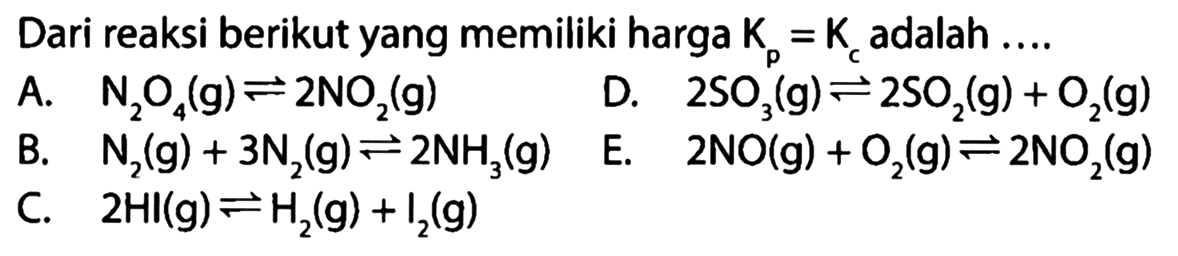 Dari reaksi berikut yang memiliki harga $K_p = K_c$ adalah ....

A. $N_2O_4(g) \rightleftharpoons 2NO_2(g)$

B. $N_2(g) + 3N_2(g) \rightleftharpoons 2NH_3(g)$

C. $2HI(g) \rightleftharpoons H_2(g) + I_2(g)$

D. $2SO_3(g) \rightleftharpoons 2SO_2(g) + O_2(g)$

E. $2NO(g) + O_2(g) \rightleftharpoons 2NO_2(g)$